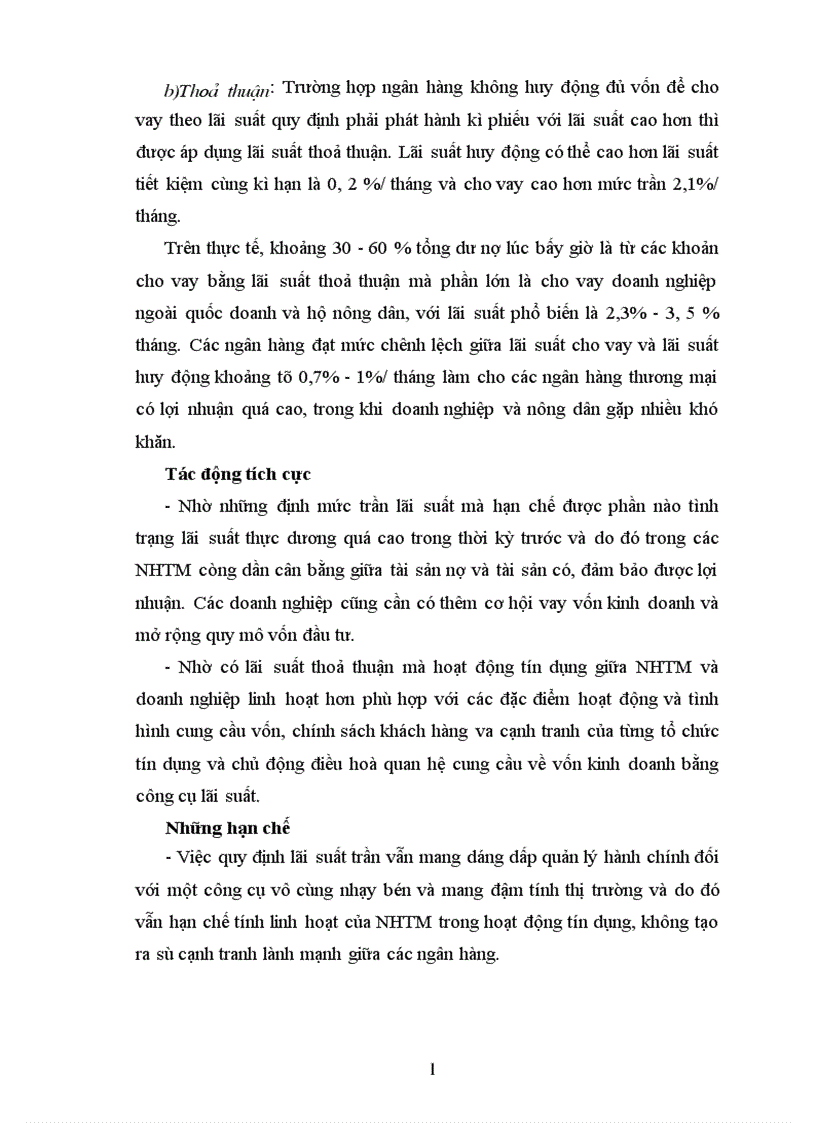 b)Thoả thuận: Trường hợp ngân hàng không huy động đủ vốn để cho vay theo lãi suất quy định phải phát hành kì phiếu với lãi suất cao hơn thì được áp dụng lãi suất thoả thuận. Lãi suất huy động có thể cao hơn lãi suất tiết kiệm cùng kì hạn là 0, 2 %/ tháng và cho vay cao hơn mức trần 2,1%/ tháng.

Trên thực tế, khoảng 30 - 60 % tổng dư nợ lúc bấy giờ là từ các khoản cho vay bằng lãi suất thoả thuận mà phần lớn là cho vay doanh nghiệp ngoài quốc doanh và hộ nông dân, với lãi suất phổ biến là 2,3% - 3, 5 % tháng. Các ngân hàng đạt mức chênh lệch giữa lãi suất cho vay và lãi suất huy động khoảng tõ 0,7% - 1%/ tháng làm cho các ngân hàng thương mại có lợi nhuận quá cao, trong khi doanh nghiệp và nông dân gặp nhiều khó khăn.

Tác động tích cực

- Nhờ những định mức trần lãi suất mà hạn chế được phần nào tình trạng lãi suất thực dương quá cao trong thời kỳ trước và do đó trong các NHTM còng dần cân bằng giữa tài sản nợ và tài sản có, đảm bảo được lợi nhuận. Các doanh nghiệp cũng cần có thêm cơ hội vay vốn kinh doanh và mở rộng quy mô vốn đầu tư.

- Nhờ có lãi suất thoả thuận mà hoạt động tín dụng giữa NHTM và doanh nghiệp linh hoạt hơn phù hợp với các đặc điểm hoạt động và tình hình cung cầu vốn, chính sách khách hàng va cạnh tranh của từng tổ chức tín dụng và chủ động điều hoà quan hệ cung cầu về vốn kinh doanh bằng công cụ lãi suất.

Những hạn chế

- Việc quy định lãi suất trần vẫn mang dáng dấp quản lý hành chính đối với một công cụ vô cùng nhạy bén và mang đậm tính thị trường và do đó vẫn hạn chế tính linh hoạt của NHTM trong hoạt động tín dụng, không tạo ra sù cạnh tranh lành mạnh giữa các ngân hàng.

1